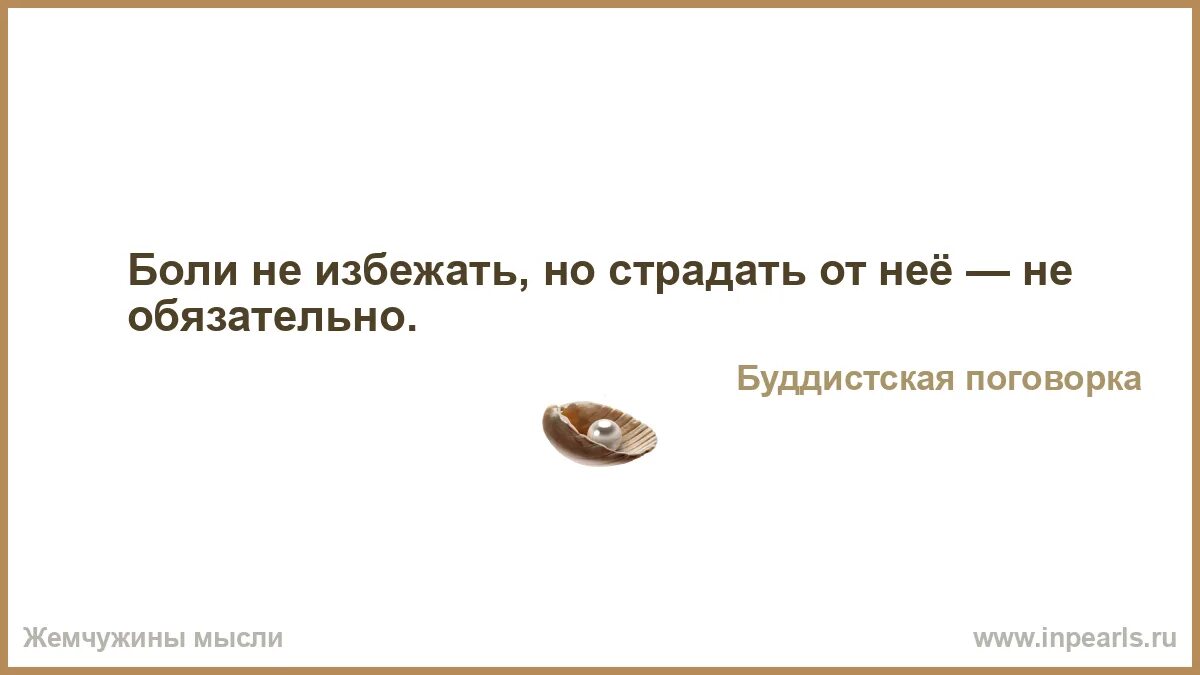 Боли не избежать, но страдать от неё — не обязательно.

Буддистская поговорка

Жемчужины мысли

www.inpearls.ru